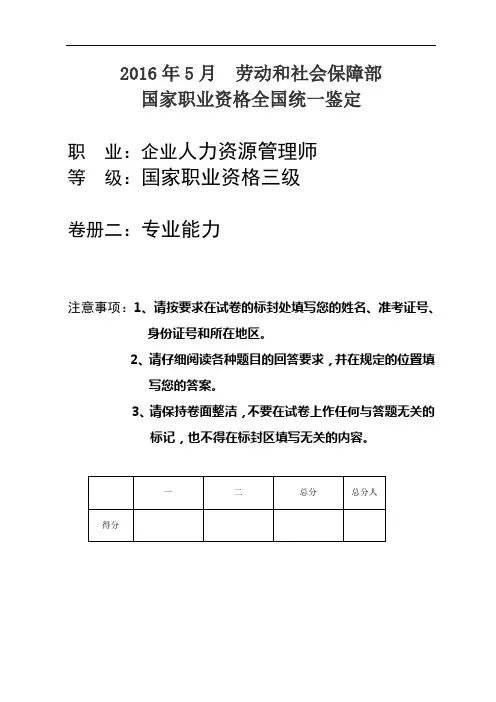 2016 年 5 月　劳动和社会保障部
国家职业资格全国统一鉴定

职　业：企业人力资源管理师
等　级：国家职业资格三级

卷册二：专业能力

注意事项：1、请按要求在试卷的标封处填写您的姓名、准考证号、身份证号和所在地区。
2、请仔细阅读各种题目的回答要求，并在规定的位置填写您的答案。
3、请保持卷面整洁，不要在试卷上作任何与答题无关的标记，也不得在标封区填写无关的内容。

| | 一 | 二 | 总分 | 总分人 |
|---|---|---|---|---|
| 得分 | | | | |